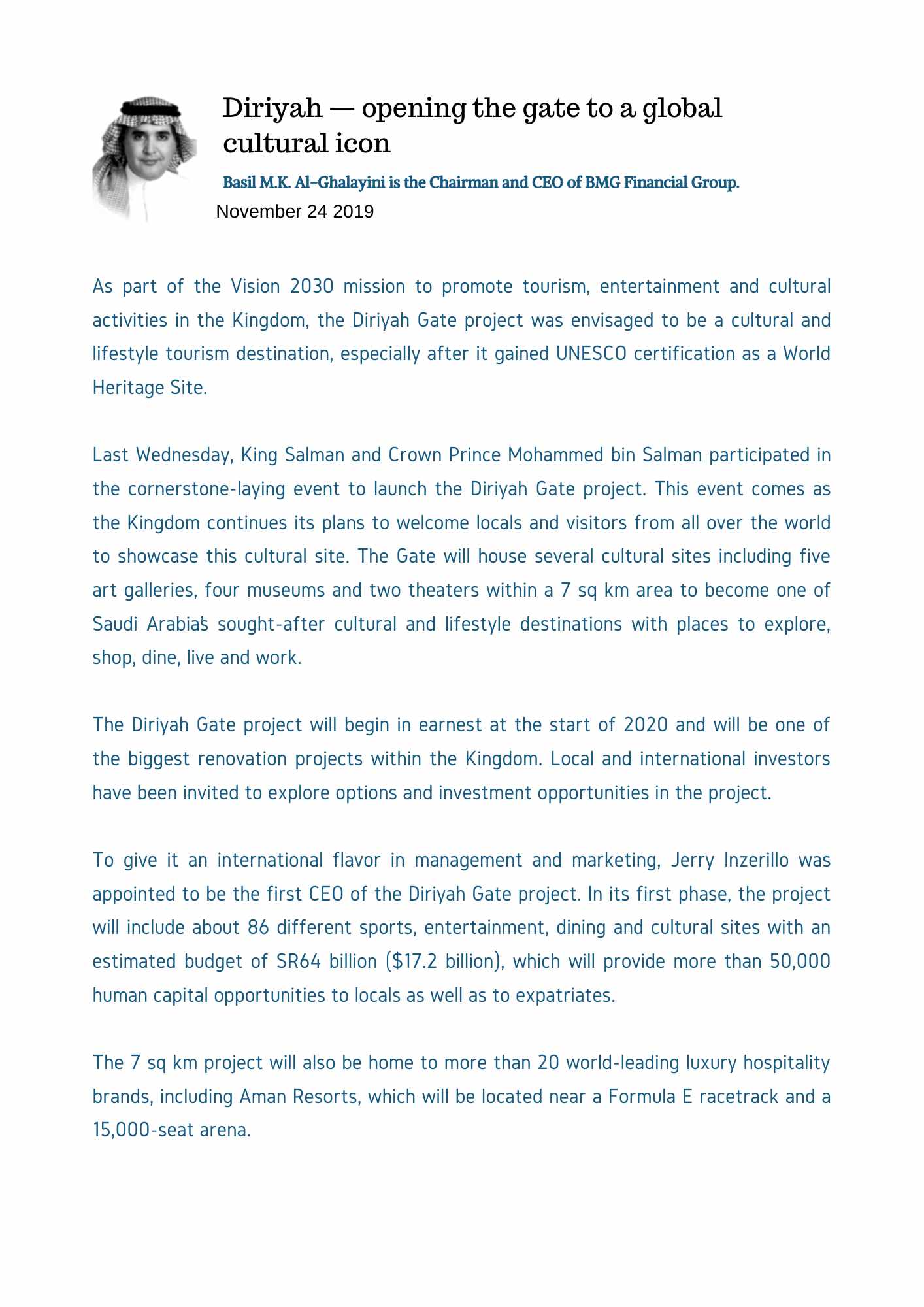 Diriyah — opening the gate to a global cultural icon

Basil M.K. Al-Ghalayini is the Chairman and CEO of BMG Financial Group.

November 24 2019

As part of the Vision 2030 mission to promote tourism, entertainment and cultural activities in the Kingdom, the Diriyah Gate project was envisaged to be a cultural and lifestyle tourism destination, especially after it gained UNESCO certification as a World Heritage Site.

Last Wednesday, King Salman and Crown Prince Mohammed bin Salman participated in the cornerstone-laying event to launch the Diriyah Gate project. This event comes as the Kingdom continues its plans to welcome locals and visitors from all over the world to showcase this cultural site. The Gate will house several cultural sites including five art galleries, four museums and two theaters within a 7 sq km area to become one of Saudi Arabia's sought-after cultural and lifestyle destinations with places to explore, shop, dine, live and work.

The Diriyah Gate project will begin in earnest at the start of 2020 and will be one of the biggest renovation projects within the Kingdom. Local and international investors have been invited to explore options and investment opportunities in the project.

To give it an international flavor in management and marketing, Jerry Inzerillo was appointed to be the first CEO of the Diriyah Gate project. In its first phase, the project will include about 86 different sports, entertainment, dining and cultural sites with an estimated budget of SR64 billion ($17.2 billion), which will provide more than 50,000 human capital opportunities to locals as well as to expatriates.

The 7 sq km project will also be home to more than 20 world-leading luxury hospitality brands, including Aman Resorts, which will be located near a Formula E racetrack and a 15,000-seat arena.